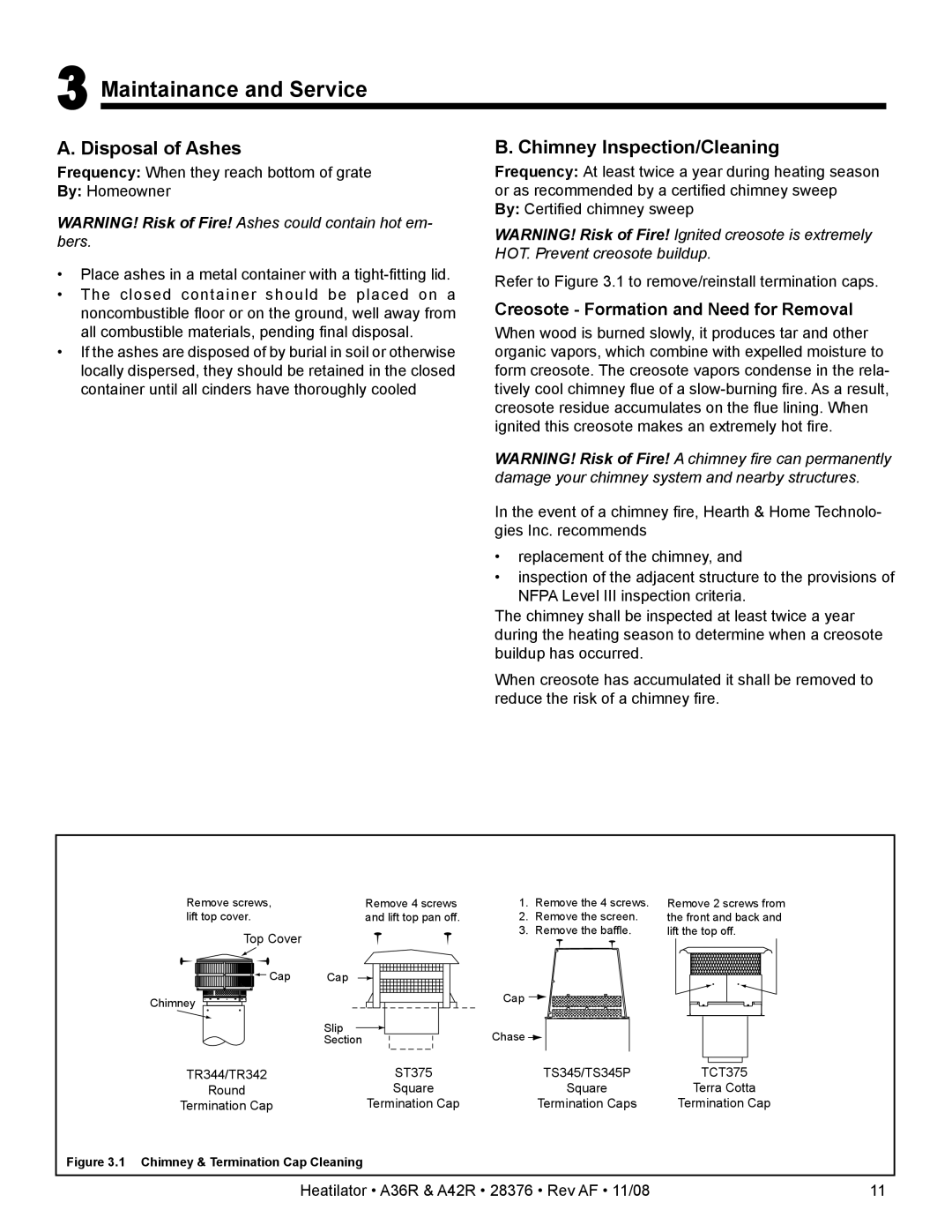 3 Maintainance and Service

A. Disposal of Ashes

Frequency: When they reach bottom of grate
By: Homeowner

WARNING! Risk of Fire! Ashes could contain hot embers.

• Place ashes in a metal container with a tight-fitting lid.
• The closed container should be placed on a noncombustible floor or on the ground, well away from all combustible materials, pending final disposal.
• If the ashes are disposed of by burial in soil or otherwise locally dispersed, they should be retained in the closed container until all cinders have thoroughly cooled

B. Chimney Inspection/Cleaning

Frequency: At least twice a year during heating season or as recommended by a certified chimney sweep
By: Certified chimney sweep

WARNING! Risk of Fire! Ignited creosote is extremely HOT. Prevent creosote buildup.

Refer to Figure 3.1 to remove/reinstall termination caps.

Creosote - Formation and Need for Removal

When wood is burned slowly, it produces tar and other organic vapors, which combine with expelled moisture to form creosote. The creosote vapors condense in the relatively cool chimney flue of a slow-burning fire. As a result, creosote residue accumulates on the flue lining. When ignited this creosote makes an extremely hot fire.

WARNING! Risk of Fire! A chimney fire can permanently damage your chimney system and nearby structures.

In the event of a chimney fire, Hearth & Home Technologies Inc. recommends

• replacement of the chimney, and
• inspection of the adjacent structure to the provisions of NFPA Level III inspection criteria.

The chimney shall be inspected at least twice a year during the heating season to determine when a creosote buildup has occurred.

When creosote has accumulated it shall be removed to reduce the risk of a chimney fire.

Remove screws, lift top cover.
Top Cover
Cap
Chimney
TR344/TR342
Round
Termination Cap

Remove 4 screws and lift top pan off.
Cap
Slip Section
ST375
Square
Termination Cap

1. Remove the 4 screws.
2. Remove the screen.
3. Remove the baffle.
Cap
Chase
TS345/TS345P
Square
Termination Caps

Remove 2 screws from the front and back and lift the top off.
TCT375
Terra Cotta
Termination Cap

Figure 3.1 Chimney & Termination Cap Cleaning

Heatilator • A36R & A42R • 28376 • Rev AF • 11/08 11